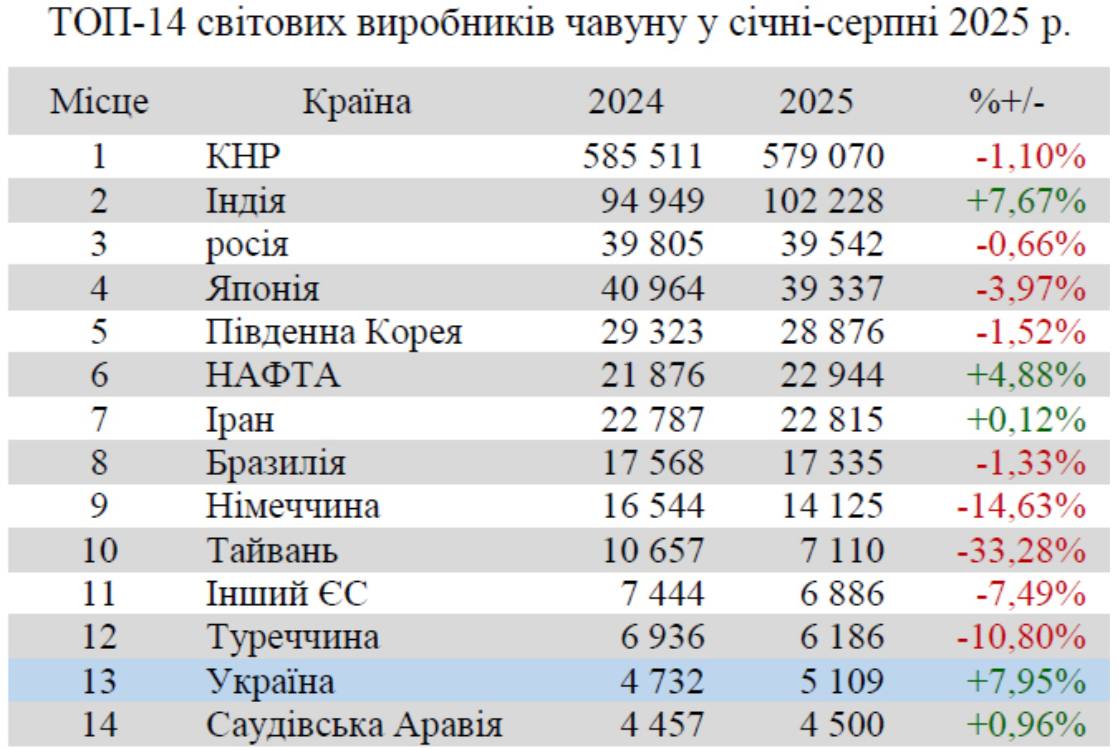 ТОП-14 світових виробників чавуну у січні-серпні 2025 р.

| Місце | Країна | 2024 | 2025 | %+/- |
|---|---|---|---|---|
| 1 | КНР | 585 511 | 579 070 | -1,10% |
| 2 | Індія | 94 949 | 102 228 | +7,67% |
| 3 | росія | 39 805 | 39 542 | -0,66% |
| 4 | Японія | 40 964 | 39 337 | -3,97% |
| 5 | Південна Корея | 29 323 | 28 876 | -1,52% |
| 6 | НАФТА | 21 876 | 22 944 | +4,88% |
| 7 | Іран | 22 787 | 22 815 | +0,12% |
| 8 | Бразилія | 17 568 | 17 335 | -1,33% |
| 9 | Німеччина | 16 544 | 14 125 | -14,63% |
| 10 | Тайвань | 10 657 | 7 110 | -33,28% |
| 11 | Інший ЄС | 7 444 | 6 886 | -7,49% |
| 12 | Туреччина | 6 936 | 6 186 | -10,80% |
| 13 | Україна | 4 732 | 5 109 | +7,95% |
| 14 | Саудівська Аравія | 4 457 | 4 500 | +0,96% |